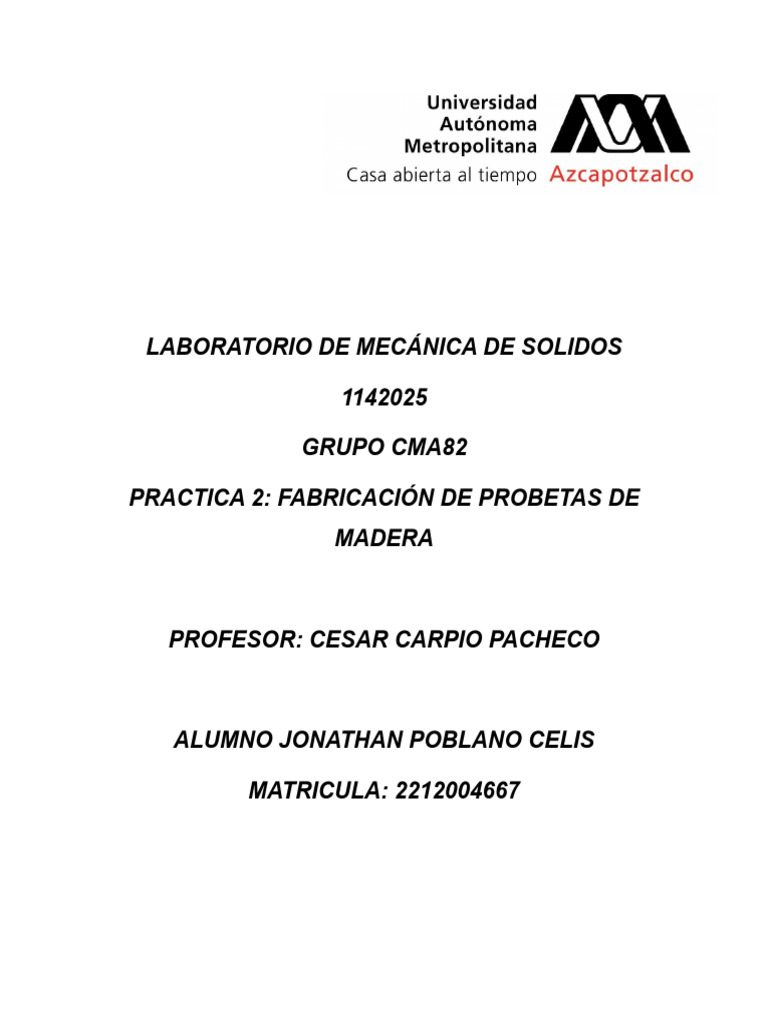 Universidad
Autónoma
Metropolitana
Casa abierta al tiempo Azcapotzalco

LABORATORIO DE MECÁNICA DE SOLIDOS

1142025

GRUPO CMA82

PRACTICA 2: FABRICACIÓN DE PROBETAS DE MADERA

PROFESOR: CESAR CARPIO PACHECO

ALUMNO JONATHAN POBLANO CELIS

MATRICULA: 2212004667